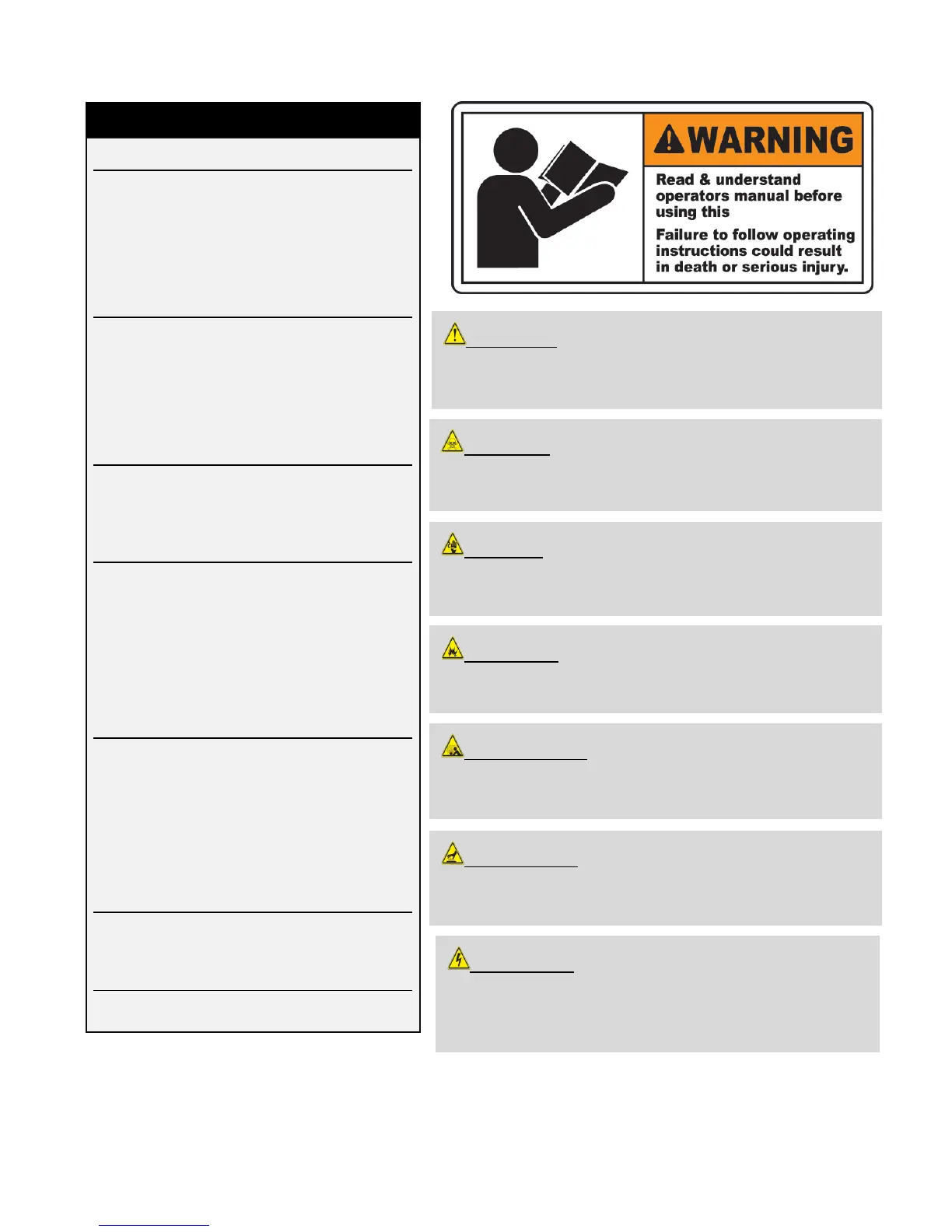 WARNING

Read & understand operators manual before using this

Failure to follow operating instructions could result in death or serious injury.